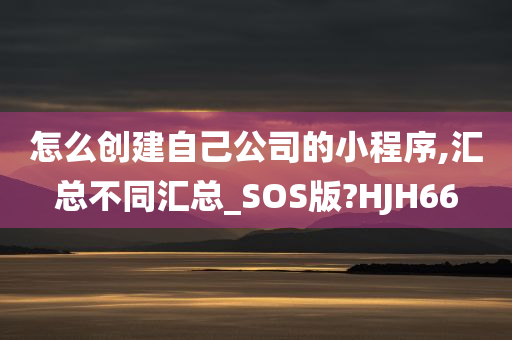 怎么创建自己公司的小程序,汇总不同汇总_SOS版?HJH66